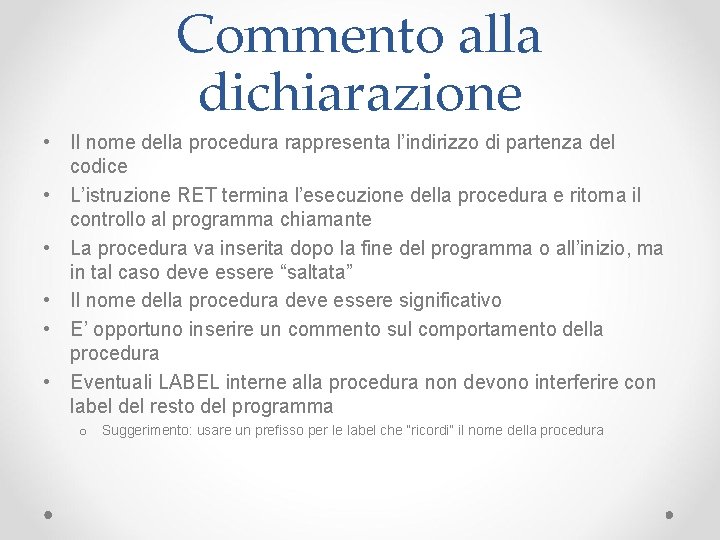 Commento alla dichiarazione

• Il nome della procedura rappresenta l’indirizzo di partenza del codice
• L’istruzione RET termina l’esecuzione della procedura e ritorna il controllo al programma chiamante
• La procedura va inserita dopo la fine del programma o all’inizio, ma in tal caso deve essere “saltata”
• Il nome della procedura deve essere significativo
• E’ opportuno inserire un commento sul comportamento della procedura
• Eventuali LABEL interne alla procedura non devono interferire con label del resto del programma
  o Suggerimento: usare un prefisso per le label che "ricordi" il nome della procedura